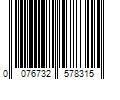 0 076732 578315